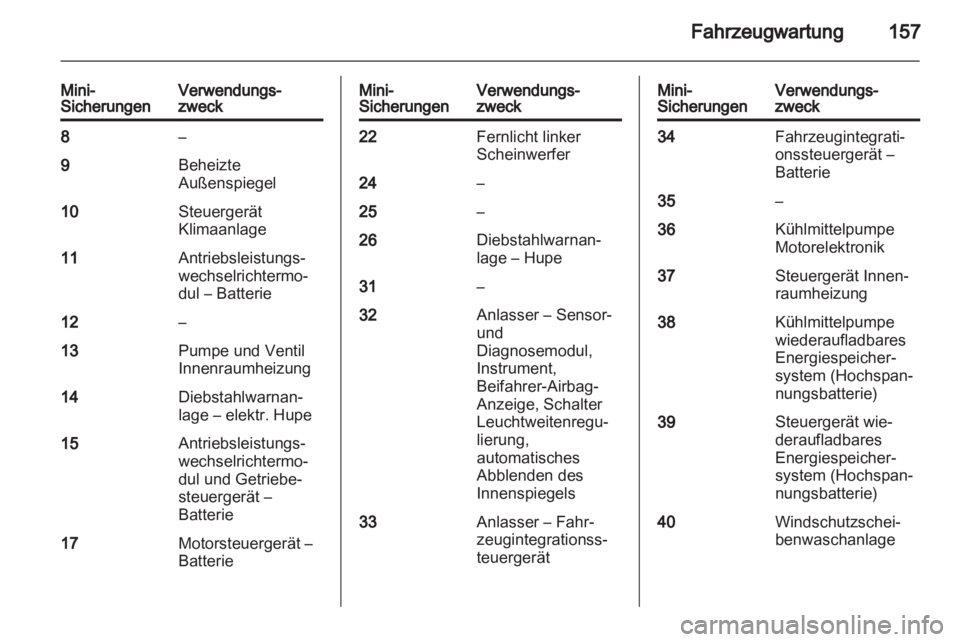 Fahrzeugwartung 157

| Mini-Sicherungen | Verwendungszweck |
|---|---|
| 8 | – |
| 9 | Beheizte Außenspiegel |
| 10 | Steuergerät Klimaanlage |
| 11 | Antriebsleistungswechselrichtermodul – Batterie |
| 12 | – |
| 13 | Pumpe und Ventil Innenraumheizung |
| 14 | Diebstahlwarnanlage – elektr. Hupe |
| 15 | Antriebsleistungswechselrichtermodul und Getriebesteuergerät – Batterie |
| 17 | Motorsteuergerät – Batterie |

| Mini-Sicherungen | Verwendungszweck |
|---|---|
| 22 | Fernlicht linker Scheinwerfer |
| 24 | – |
| 25 | – |
| 26 | Diebstahlwarnanlage – Hupe |
| 31 | – |
| 32 | Anlasser – Sensor- und Diagnosemodul, Instrument, Beifahrer-Airbag-Anzeige, Schalter Leuchtweitenregulierung, automatisches Abblenden des Innenspiegels |
| 33 | Anlasser – Fahrzeugintegrationssteuergerät |

| Mini-Sicherungen | Verwendungszweck |
|---|---|
| 34 | Fahrzeugintegrationssteuergerät – Batterie |
| 35 | – |
| 36 | Kühlmittelpumpe Motorelektronik |
| 37 | Steuergerät Innenraumheizung |
| 38 | Kühlmittelpumpe wiederaufladbares Energiespeichersystem (Hochspannungsbatterie) |
| 39 | Steuergerät wiederaufladbares Energiespeichersystem (Hochspannungsbatterie) |
| 40 | Windschutzscheibenwaschanlage |

carmanualsonline.info